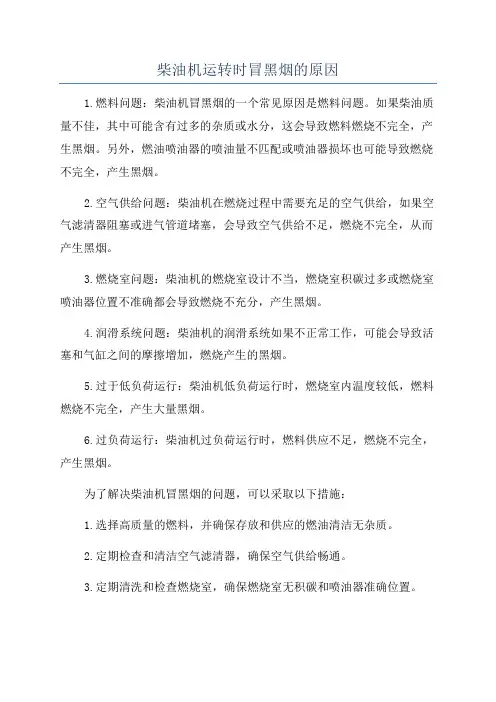 柴油机运转时冒黑烟的原因

1.燃料问题：柴油机冒黑烟的一个常见原因是燃料问题。如果柴油质量不佳，其中可能含有过多的杂质或水分，这会导致燃料燃烧不完全，产生黑烟。另外，燃油喷油器的喷油量不匹配或喷油器损坏也可能导致燃烧不完全，产生黑烟。

2.空气供给问题：柴油机在燃烧过程中需要充足的空气供给，如果空气滤清器阻塞或进气管道堵塞，会导致空气供给不足，燃烧不完全，从而产生黑烟。

3.燃烧室问题：柴油机的燃烧室设计不当，燃烧室积碳过多或燃烧室喷油器位置不准确都会导致燃烧不充分，产生黑烟。

4.润滑系统问题：柴油机的润滑系统如果不正常工作，可能会导致活塞和气缸之间的摩擦增加，燃烧产生的黑烟。

5.过于低负荷运行：柴油机低负荷运行时，燃烧室内温度较低，燃料燃烧不完全，产生大量黑烟。

6.过负荷运行：柴油机过负荷运行时，燃料供应不足，燃烧不完全，产生黑烟。

为了解决柴油机冒黑烟的问题，可以采取以下措施：

1.选择高质量的燃料，并确保存放和供应的燃油清洁无杂质。

2.定期检查和清洁空气滤清器，确保空气供给畅通。

3.定期清洗和检查燃烧室，确保燃烧室无积碳和喷油器准确位置。